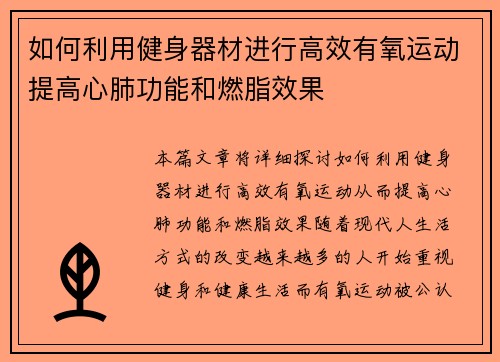 如何利用健身器材进行高效有氧运动提高心肺功能和燃脂效果

本篇文章将详细探讨如何利用健身器材进行高效有氧运动从而提高心肺功能和燃脂效果随着现代人生活方式的改变越来越多的人开始重视健身和健康生活而有氧运动被公认